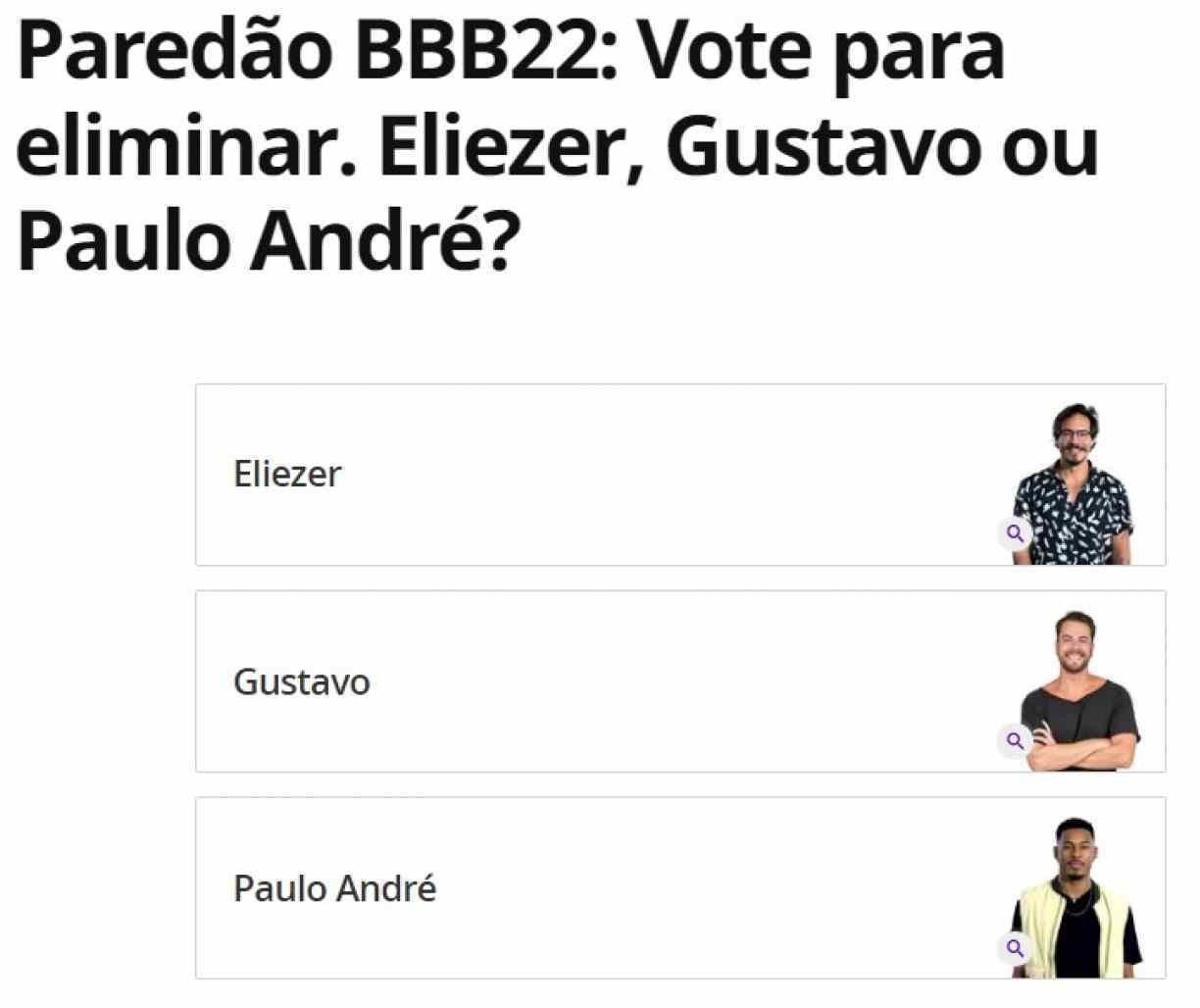 Paredão BBB22: Vote para eliminar. Eliezer, Gustavo ou Paulo André?

Eliezer

Gustavo

Paulo André